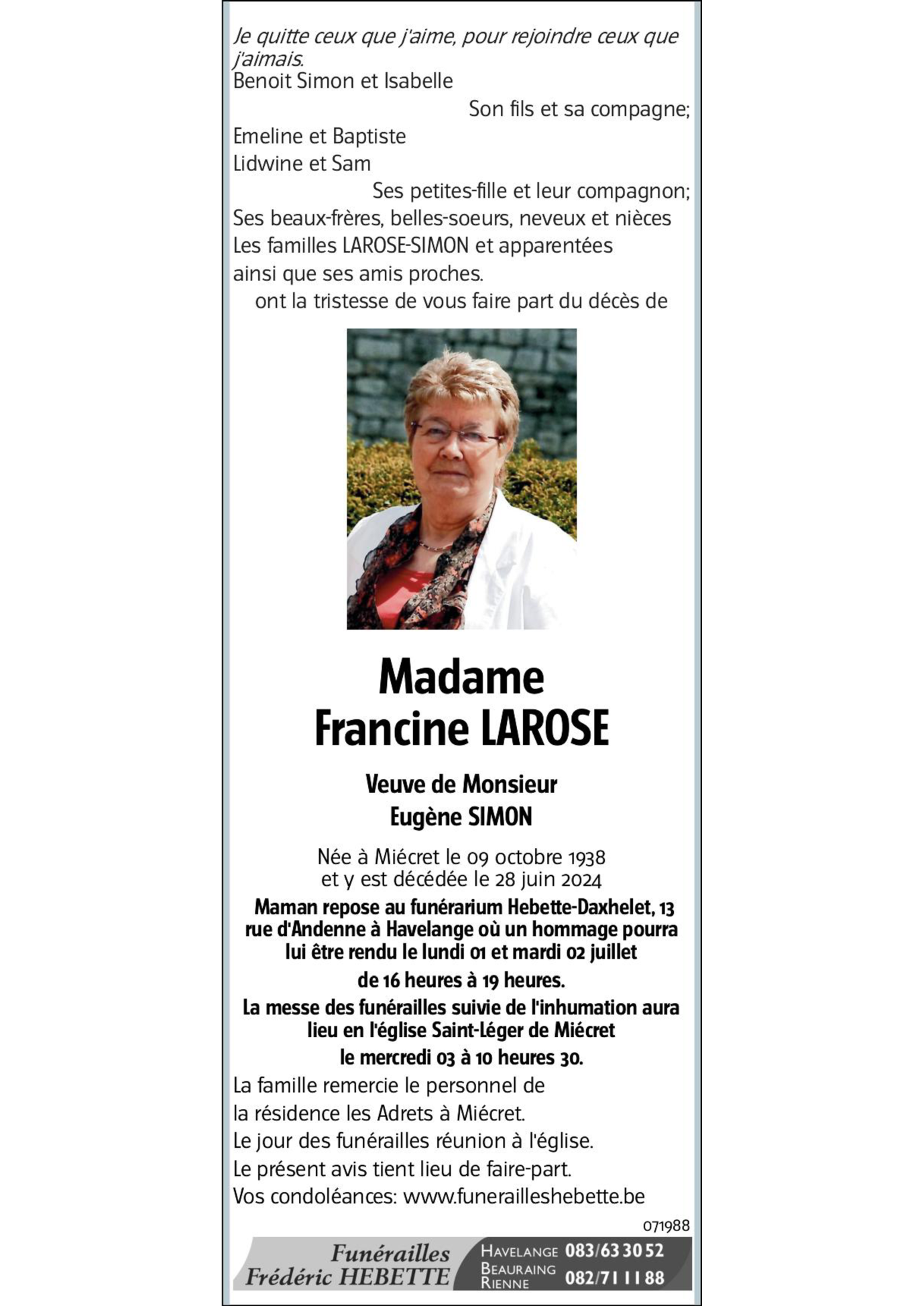 Je quitte ceux que j'aime, pour rejoindre ceux que j'aimais.

Benoit Simon et Isabelle

Son fils et sa compagne;

Emeline et Baptiste
Lidwine et Sam

Ses petites-fille et leur compagnon;

Ses beaux-frères, belles-soeurs, neveux et nièces
Les familles LAROSE-SIMON et apparentées
ainsi que ses amis proches.

ont la tristesse de vous faire part du décès de

Madame
Francine LAROSE

Veuve de Monsieur
Eugène SIMON

Née à Miécret le 09 octobre 1938
et y est décédée le 28 juin 2024

Maman repose au funérarium Hebette-Daxhelet, 13 rue d'Andenne à Havelange où un hommage pourra lui être rendu le lundi 01 et mardi 02 juillet

de 16 heures à 19 heures.

La messe des funérailles suivie de l'inhumation aura lieu en l'église Saint-Léger de Miécret

le mercredi 03 à 10 heures 30.

La famille remercie le personnel de la résidence les Adrets à Miécret.

Le jour des funérailles réunion à l'église.

Le présent avis tient lieu de faire-part.

Vos condoléances: www.funerailleshebette.be

071988

Funérailles
Frédéric HEBETTE

HAVELANGE 083/63 30 52
BEAURAING RIENNE 082/71 11 88